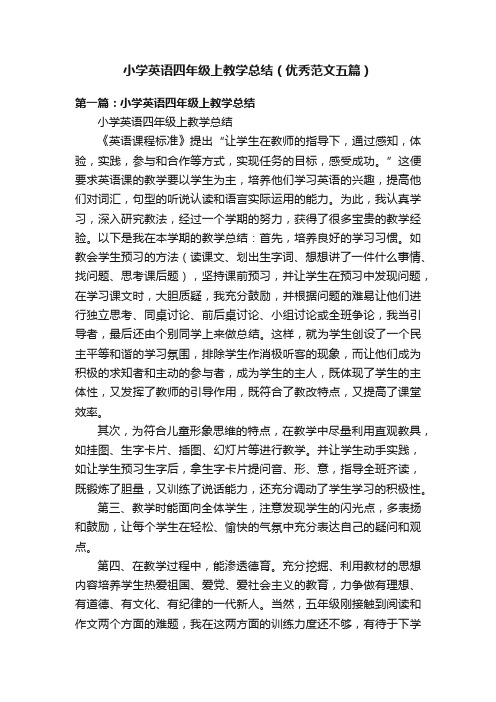 小学英语四年级上教学总结（优秀范文五篇）

第一篇：小学英语四年级上教学总结

小学英语四年级上教学总结

《英语课程标准》提出“让学生在教师的指导下，通过感知，体验，实践，参与和合作等方式，实现任务的目标，感受成功。”这便要求英语课的教学要以学生为主，培养他们学习英语的兴趣，提高他们对词汇，句型的听说认读和语言实际运用的能力。为此，我认真学习，深入研究教法，经过一个学期的努力，获得了很多宝贵的教学经验。以下是我在本学期的教学总结：首先，培养良好的学习习惯。如教会学生预习的方法（读课文、划出生字词、想想讲了一件什么事情、找问题、思考课后题），坚持课前预习，并让学生在预习中发现问题，在学习课文时，大胆质疑，我充分鼓励，并根据问题的难易让他们进行独立思考、同桌讨论、前后桌讨论、小组讨论或全班争论，我当引导者，最后还由个别同学上来做总结。这样，就为学生创设了一个民主平等和谐的学习氛围，排除学生作消极听客的现象，而让他们成为积极的求知者和主动的参与者，成为学生的主人，既体现了学生的主体性，又发挥了教师的引导作用，既符合了教改特点，又提高了课堂效率。

其次，为符合儿童形象思维的特点，在教学中尽量利用直观教具，如挂图、生字卡片、插图、幻灯片等进行教学。并让学生动手实践，如让学生预习生字后，拿生字卡片提问音、形、意，指导全班齐读，既锻炼了胆量，又训练了说话能力，还充分调动了学生学习的积极性。

第三、教学时能面向全体学生，注意发现学生的闪光点，多表扬和鼓励，让每个学生在轻松、愉快的气氛中充分表达自己的疑问和观点。

第四、在教学过程中，能渗透德育。充分挖掘、利用教材的思想内容培养学生热爱祖国、爱党、爱社会主义的教育，力争做有理想、有道德、有文化、有纪律的一代新人。当然，五年级刚接触到阅读和作文两个方面的难题，我在这两方面的训练力度还不够，有待于下学